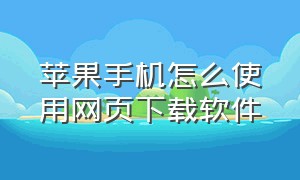 苹果手机怎么使用网页下载软件